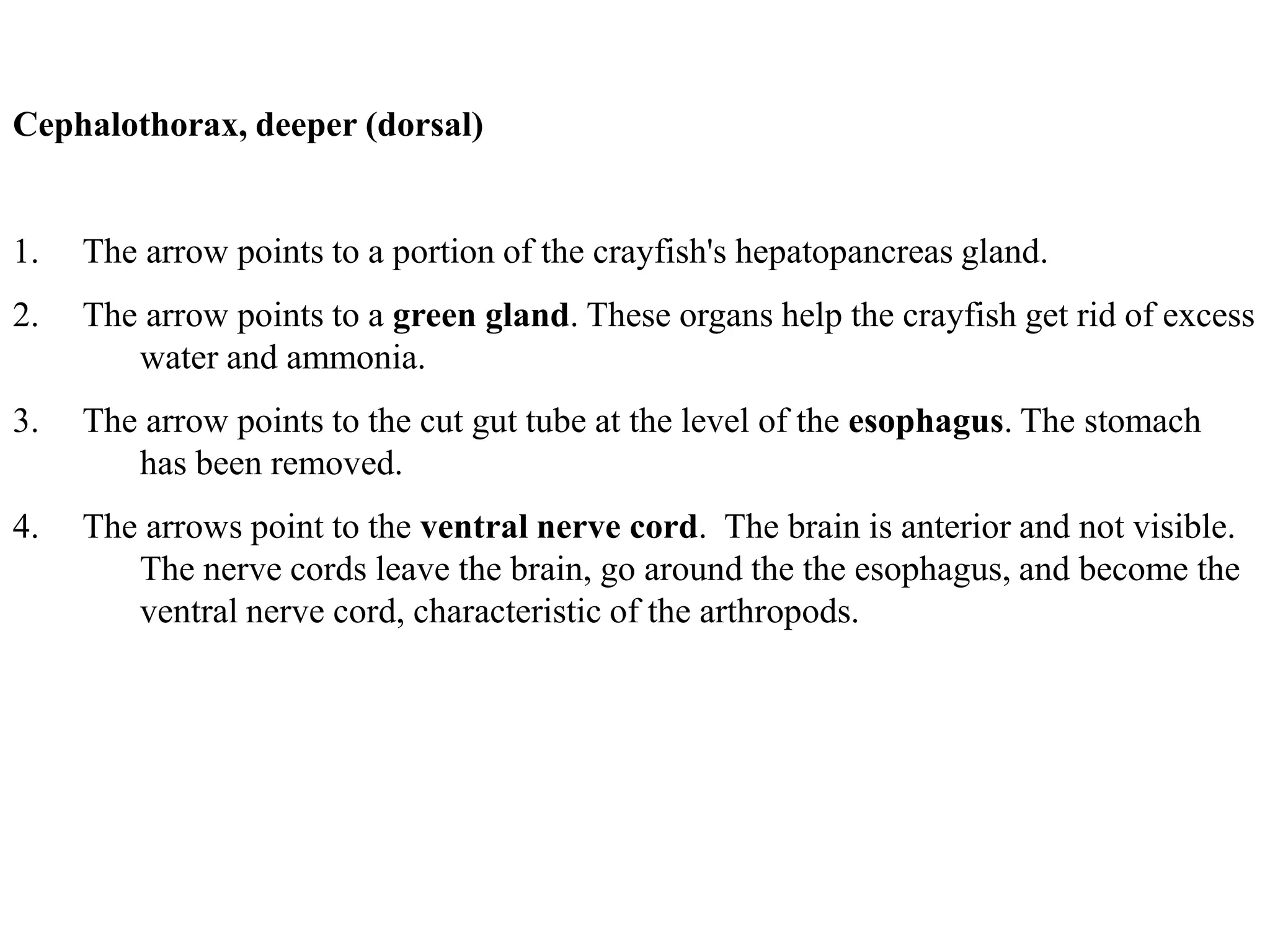 Cephalothorax, deeper (dorsal)

1. The arrow points to a portion of the crayfish's hepatopancreas gland.

2. The arrow points to a green gland. These organs help the crayfish get rid of excess water and ammonia.

3. The arrow points to the cut gut tube at the level of the esophagus. The stomach has been removed.

4. The arrows point to the ventral nerve cord. The brain is anterior and not visible. The nerve cords leave the brain, go around the the esophagus, and become the ventral nerve cord, characteristic of the arthropods.